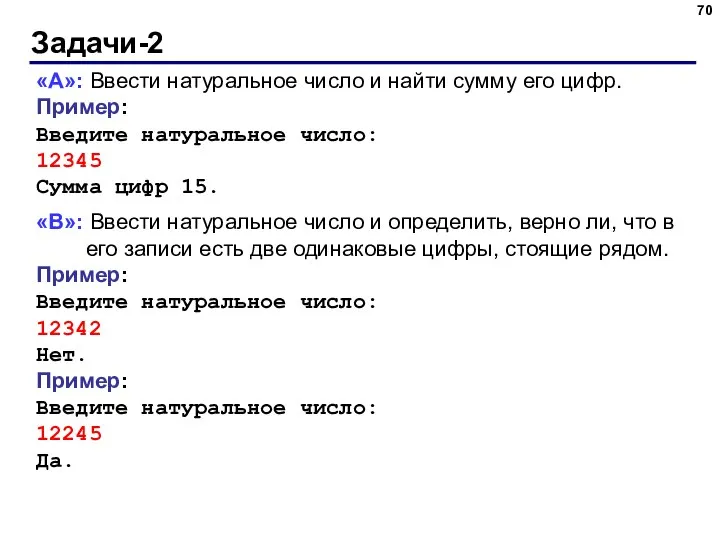 70

Задачи-2

«A»: Ввести натуральное число и найти сумму его цифр.
Пример:
Введите натуральное число:
12345
Сумма цифр 15.

«B»: Ввести натуральное число и определить, верно ли, что в его записи есть две одинаковые цифры, стоящие рядом.
Пример:
Введите натуральное число:
12342
Нет.
Пример:
Введите натуральное число:
12245
Да.